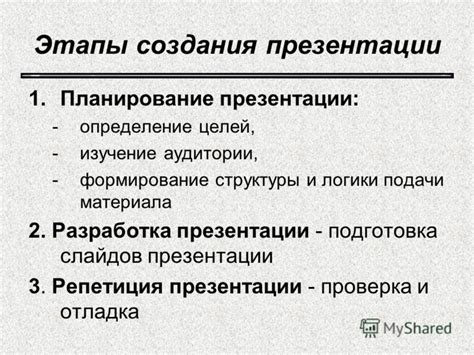 Этапы создания презентации

1. Планирование презентации:
- определение целей,
- изучение аудитории,
- формирование структуры и логики подачи материала

2. Разработка презентации - подготовка слайдов презентации

3. Репетиция презентации - проверка и отладка

MyShared